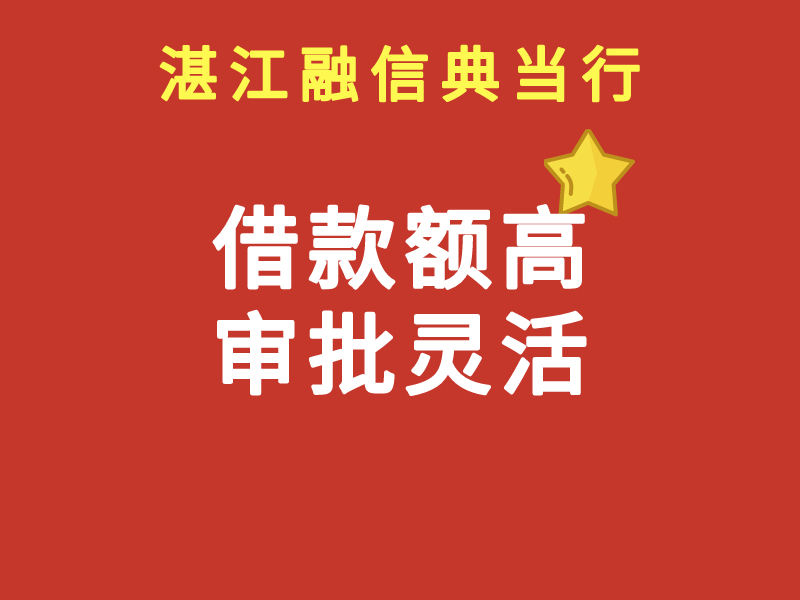 湛江融信典当行

借款额高
审批灵活